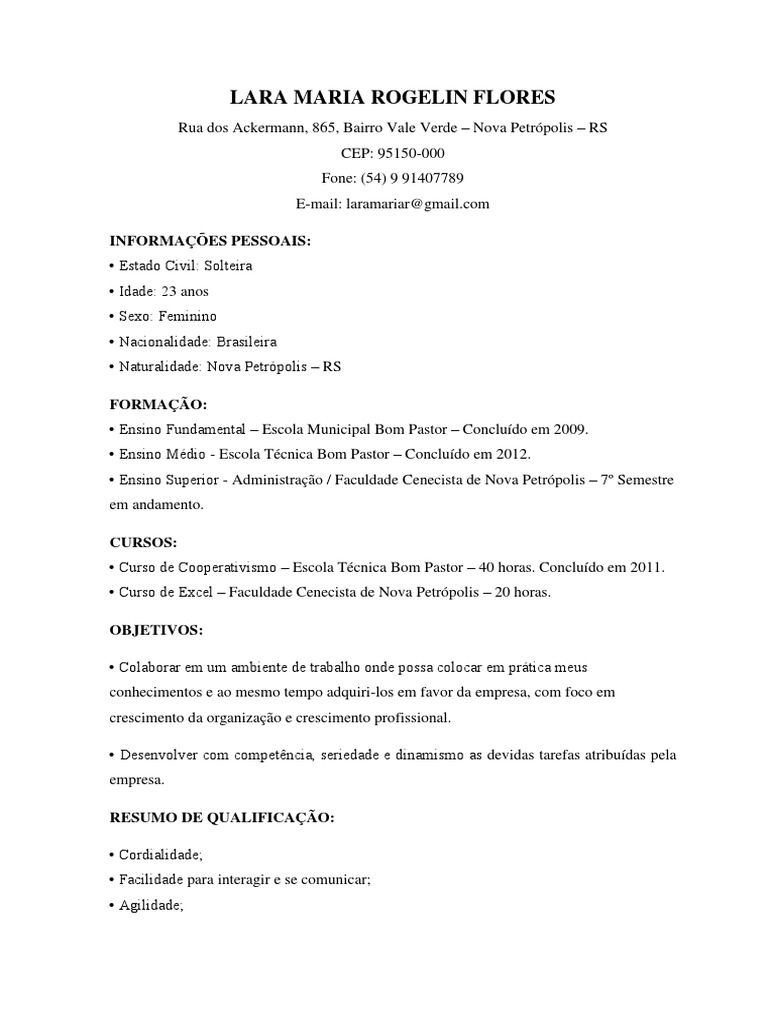 LARA MARIA ROGELIN FLORES

Rua dos Ackermann, 865, Bairro Vale Verde – Nova Petrópolis – RS

CEP: 95150-000

Fone: (54) 9 91407789

E-mail: laramariar@gmail.com

INFORMAÇÕES PESSOAIS:

• Estado Civil: Solteira

• Idade: 23 anos

• Sexo: Feminino

• Nacionalidade: Brasileira

• Naturalidade: Nova Petrópolis – RS

FORMAÇÃO:

• Ensino Fundamental – Escola Municipal Bom Pastor – Concluído em 2009.

• Ensino Médio - Escola Técnica Bom Pastor – Concluído em 2012.

• Ensino Superior - Administração / Faculdade Cenecista de Nova Petrópolis – 7º Semestre em andamento.

CURSOS:

• Curso de Cooperativismo – Escola Técnica Bom Pastor – 40 horas. Concluído em 2011.

• Curso de Excel – Faculdade Cenecista de Nova Petrópolis – 20 horas.

OBJETIVOS:

• Colaborar em um ambiente de trabalho onde possa colocar em prática meus conhecimentos e ao mesmo tempo adquiri-los em favor da empresa, com foco em crescimento da organização e crescimento profissional.

• Desenvolver com competência, seriedade e dinamismo as devidas tarefas atribuídas pela empresa.

RESUMO DE QUALIFICAÇÃO:

• Cordialidade;

• Facilidade para interagir e se comunicar;

• Agilidade;